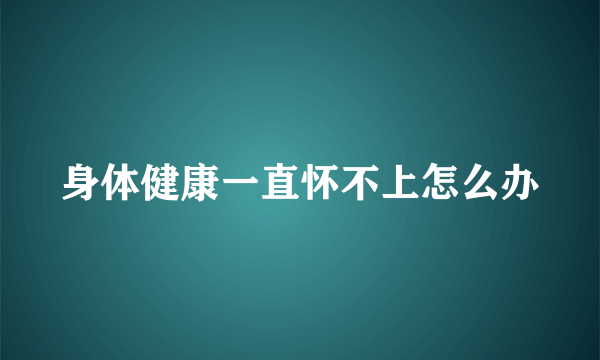 身体健康一直怀不上怎么办